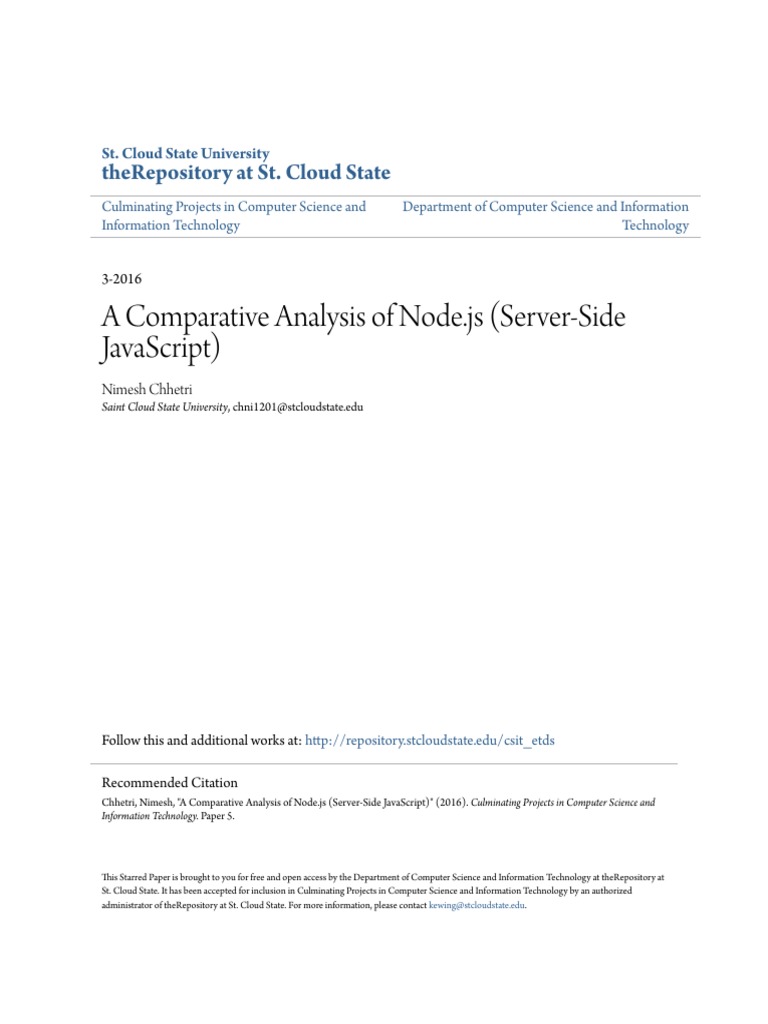 St. Cloud State University
theRepository at St. Cloud State

Culminating Projects in Computer Science and Information Technology

Department of Computer Science and Information Technology

3-2016

A Comparative Analysis of Node.js (Server-Side JavaScript)

Nimesh Chhetri
Saint Cloud State University, chni1201@stcloudstate.edu

Follow this and additional works at: http://repository.stcloudstate.edu/csit_etds

Recommended Citation
Chhetri, Nimesh, "A Comparative Analysis of Node.js (Server-Side JavaScript)" (2016). Culminating Projects in Computer Science and Information Technology. Paper 5.

This Starred Paper is brought to you for free and open access by the Department of Computer Science and Information Technology at theRepository at St. Cloud State. It has been accepted for inclusion in Culminating Projects in Computer Science and Information Technology by an authorized administrator of theRepository at St. Cloud State. For more information, please contact kewing@stcloudstate.edu.